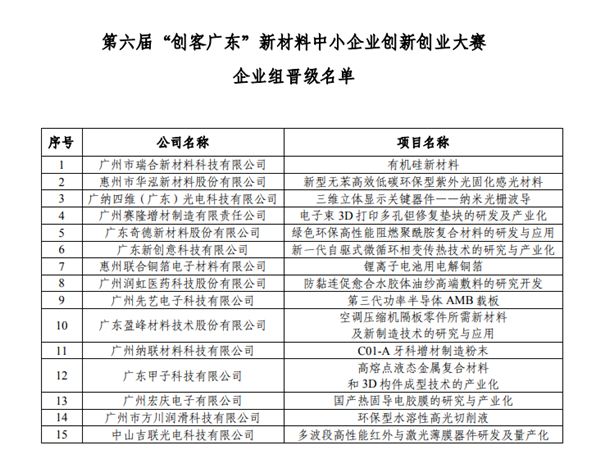 第六届“创客广东”新材料中小企业创新创业大赛

企业组晋级名单

| 序号 | 公司名称 | 项目名称 |
|---|---|---|
| 1 | 广州市瑞合新材料科技有限公司 | 有机硅新材料 |
| 2 | 惠州市华泓新材料股份有限公司 | 新型无苯高效低碳环保型紫外光固化感光材料 |
| 3 | 广纳四维（广东）光电科技有限公司 | 三维立体显示关键器件——纳米光栅波导 |
| 4 | 广州赛隆增材制造有限责任公司 | 电子束 3D 打印多孔钽修复垫块的研发及产业化 |
| 5 | 广东奇德新材料股份有限公司 | 绿色环保高性能阻燃聚酰胺复合材料的研发与应用 |
| 6 | 广东新创意科技有限公司 | 新一代自驱式微循环相变传热技术的研究与产业化 |
| 7 | 惠州联合铜箔电子材料有限公司 | 锂离子电池用电解铜箔 |
| 8 | 广州润虹医药科技股份有限公司 | 防黏连促愈合水胶体油纱高端敷料的研究开发 |
| 9 | 广州先艺电子科技有限公司 | 第三代功率半导体 AMB 载板 |
| 10 | 广东盈峰材料技术股份有限公司 | 空调压缩机隔板零件所需新材料及新制造技术的研究与应用 |
| 11 | 广州纳联材料科技有限公司 | C01-A 牙科增材制造粉末 |
| 12 | 广东甲子科技有限公司 | 高熔点液态金属复合材料和 3D 构件成型技术的产业化 |
| 13 | 广州宏庆电子有限公司 | 国产热固导电胶膜的研究与产业化 |
| 14 | 广州市方川润滑科技有限公司 | 环保型水溶性高光切削液 |
| 15 | 中山吉联光电科技有限公司 | 多波段高性能红外与激光薄膜器件研发及量产化 |